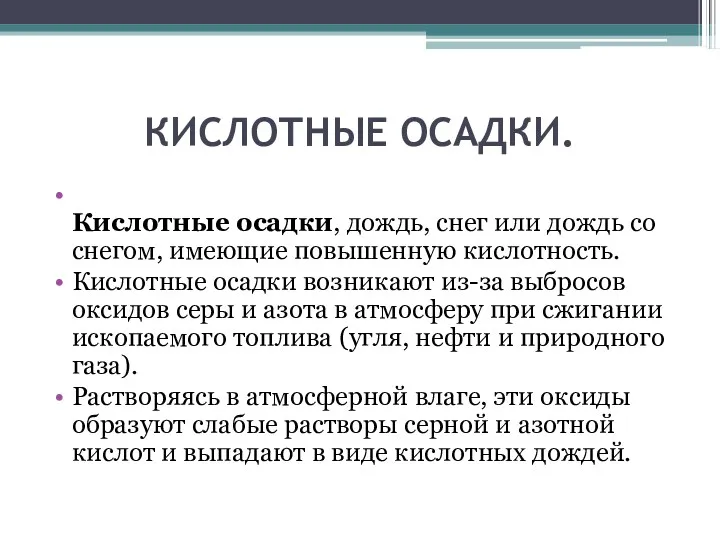 КИСЛОТНЫЕ ОСАДКИ.

•

Кислотные осадки, дождь, снег или дождь со снегом, имеющие повышенную кислотность.

• Кислотные осадки возникают из-за выбросов оксидов серы и азота в атмосферу при сжигании ископаемого топлива (угля, нефти и природного газа).

• Растворяясь в атмосферной влаге, эти оксиды образуют слабые растворы серной и азотной кислот и выпадают в виде кислотных дождей.